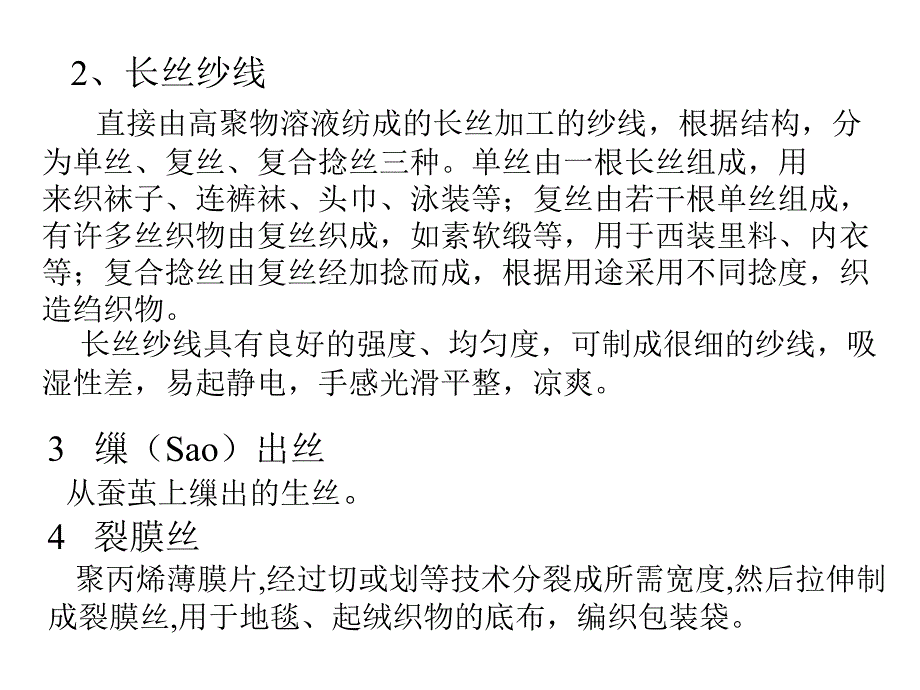 2、长丝纱线

直接由高聚物溶液纺成的长丝加工的纱线，根据结构，分为单丝、复丝、复合捻丝三种。单丝由一根长丝组成，用来织袜子、连裤袜、头巾、泳装等；复丝由若干根单丝组成，有许多丝织物由复丝织成，如素软缎等，用于西装里料、内衣等；复合捻丝由复丝经加捻而成，根据用途采用不同捻度，织造绉织物。

长丝纱线具有良好的强度、均匀度，可制成很细的纱线，吸湿性差，易起静电，手感光滑平整，凉爽。

3 缫（Sao）出丝

从蚕茧上缫出的生丝。

4 裂膜丝

聚丙烯薄膜片,经过切或划等技术分裂成所需宽度,然后拉伸制成裂膜丝,用于地毯、起绒织物的底布，编织包装袋。